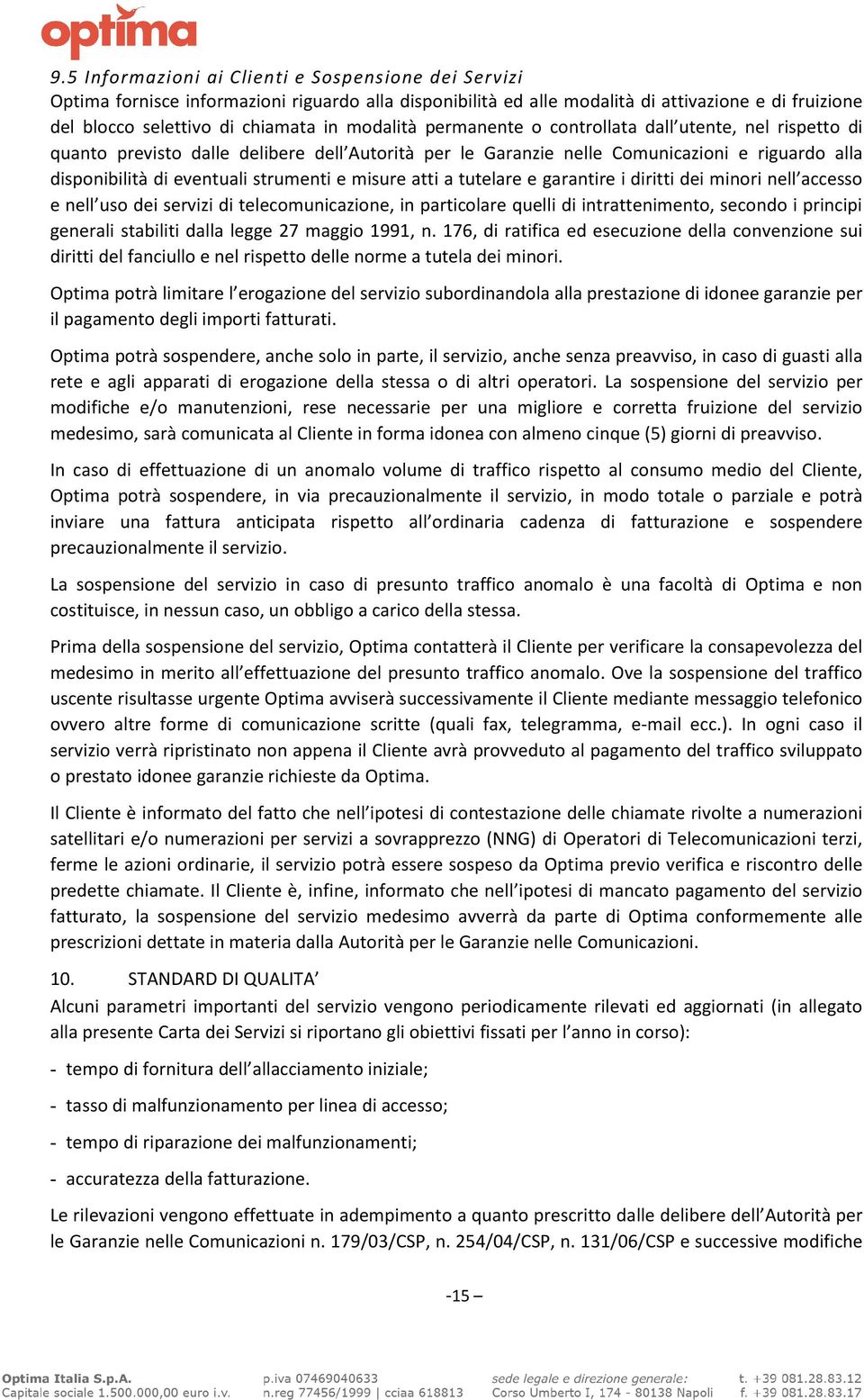 optima

9.5 Informazioni ai Clienti e Sospensione dei Servizi
Optima fornisce informazioni riguardo alla disponibilità ed alle modalità di attivazione e di fruizione del blocco selettivo di chiamata in modalità permanente o controllata dall'utente, nel rispetto di quanto previsto dalle delibere dell'Autorità per le Garanzie nelle Comunicazioni e riguardo alla disponibilità di eventuali strumenti e misure atti a tutelare e garantire i diritti dei minori nell'accesso e nell'uso dei servizi di telecomunicazione, in particolare quelli di intrattenimento, secondo i principi generali stabiliti dalla legge 27 maggio 1991, n. 176, di ratifica ed esecuzione della convenzione sui diritti del fanciullo e nel rispetto delle norme a tutela dei minori.

Optima potrà limitare l'erogazione del servizio subordinandola alla prestazione di idonee garanzie per il pagamento degli importi fatturati.

Optima potrà sospendere, anche solo in parte, il servizio, anche senza preavviso, in caso di guasti alla rete e agli apparati di erogazione della stessa o di altri operatori. La sospensione del servizio per modifiche e/o manutenzioni, rese necessarie per una migliore e corretta fruizione del servizio medesimo, sarà comunicata al Cliente in forma idonea con almeno cinque (5) giorni di preavviso.

In caso di effettuazione di un anomalo volume di traffico rispetto al consumo medio del Cliente, Optima potrà sospendere, in via precauzionalmente il servizio, in modo totale o parziale e potrà inviare una fattura anticipata rispetto all'ordinaria cadenza di fatturazione e sospendere precauzionalmente il servizio.

La sospensione del servizio in caso di presunto traffico anomalo è una facoltà di Optima e non costituisce, in nessun caso, un obbligo a carico della stessa.

Prima della sospensione del servizio, Optima contatterà il Cliente per verificare la consapevolezza del medesimo in merito all'effettuazione del presunto traffico anomalo. Ove la sospensione del traffico uscente risultasse urgente Optima avviserà successivamente il Cliente mediante messaggio telefonico ovvero altre forme di comunicazione scritte (quali fax, telegramma, e-mail ecc.). In ogni caso il servizio verrà ripristinato non appena il Cliente avrà provveduto al pagamento del traffico sviluppato o prestato idonee garanzie richieste da Optima.

Il Cliente è informato del fatto che nell'ipotesi di contestazione delle chiamate rivolte a numerazioni satellitari e/o numerazioni per servizi a sovrapprezzo (NNG) di Operatori di Telecomunicazioni terzi, ferme le azioni ordinarie, il servizio potrà essere sospeso da Optima previo verifica e riscontro delle predette chiamate. Il Cliente è, infine, informato che nell'ipotesi di mancato pagamento del servizio fatturato, la sospensione del servizio medesimo avverrà da parte di Optima conformemente alle prescrizioni dettate in materia dalla Autorità per le Garanzie nelle Comunicazioni.

10. STANDARD DI QUALITA'
Alcuni parametri importanti del servizio vengono periodicamente rilevati ed aggiornati (in allegato alla presente Carta dei Servizi si riportano gli obiettivi fissati per l'anno in corso):

- tempo di fornitura dell'allacciamento iniziale;

- tasso di malfunzionamento per linea di accesso;

- tempo di riparazione dei malfunzionamenti;

- accuratezza della fatturazione.

Le rilevazioni vengono effettuate in adempimento a quanto prescritto dalle delibere dell'Autorità per le Garanzie nelle Comunicazioni n. 179/03/CSP, n. 254/04/CSP, n. 131/06/CSP e successive modifiche

-15 –

Optima Italia S.p.A.
Capitale sociale 1.500.000,00 euro i.v.
p.iva 07469040633
n.reg 77456/1999 | cciaa 618813
sede legale e direzione generale:
Corso Umberto I, 174 - 80138 Napoli
t. +39 081.28.83.12
f. +39 081.28.83.17